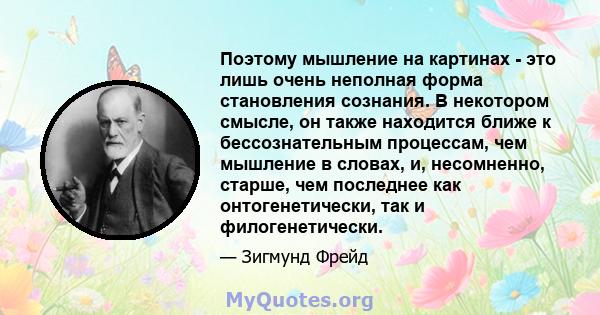 Поэтому мышление на картинах - это лишь очень неполная форма становления сознания. В некотором смысле, он также находится ближе к бессознательным процессам, чем мышление в словах, и, несомненно, старше, чем последнее как онтогенетически, так и филогенетически.

— Зигмунд Фрейд

MyQuotes.org